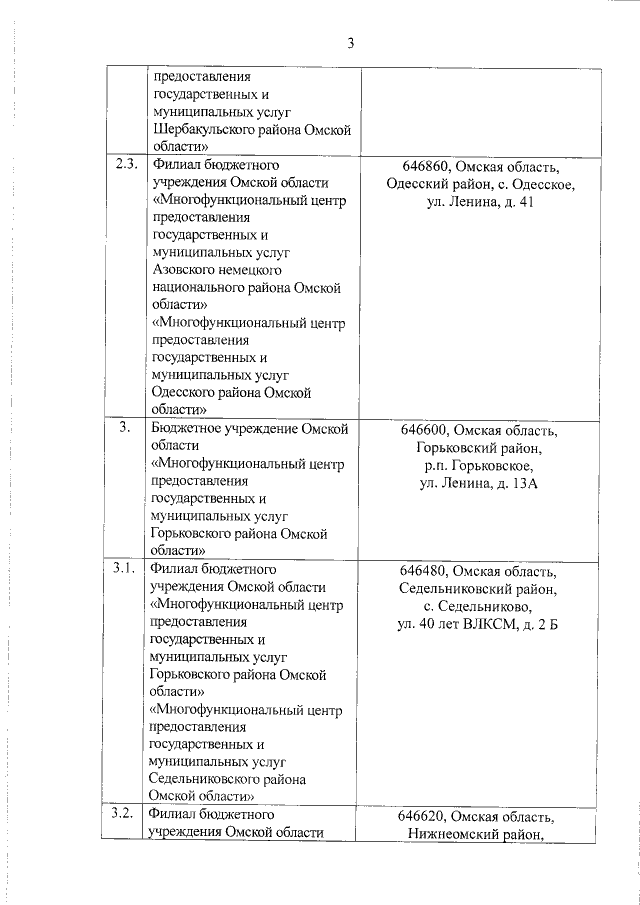 3

|  |  |  |
|---|---|---|
|  | предоставления государственных и муниципальных услуг Шербакульского района Омской области» |  |
| 2.3. | Филиал бюджетного учреждения Омской области «Многофункциональный центр предоставления государственных и муниципальных услуг Азовского немецкого национального района Омской области» «Многофункциональный центр предоставления государственных и муниципальных услуг Одесского района Омской области» | 646860, Омская область, Одесский район, с. Одесское, ул. Ленина, д. 41 |
| 3. | Бюджетное учреждение Омской области «Многофункциональный центр предоставления государственных и муниципальных услуг Горьковского района Омской области» | 646600, Омская область, Горьковский район, р.п. Горьковское, ул. Ленина, д. 13А |
| 3.1. | Филиал бюджетного учреждения Омской области «Многофункциональный центр предоставления государственных и муниципальных услуг Горьковского района Омской области» «Многофункциональный центр предоставления государственных и муниципальных услуг Седельниковского района Омской области» | 646480, Омская область, Седельниковский район, с. Седельниково, ул. 40 лет ВЛКСМ, д. 2 Б |
| 3.2. | Филиал бюджетного учреждения Омской области | 646620, Омская область, Нижнеомский район, |